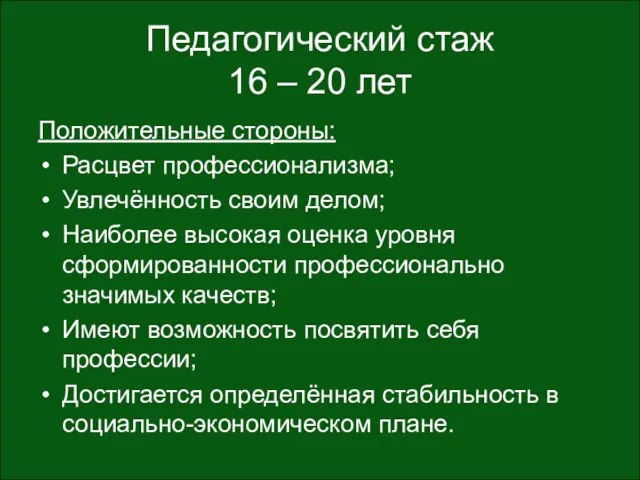 Педагогический стаж
16 – 20 лет

Положительные стороны:
• Расцвет профессионализма;
• Увлечённость своим делом;
• Наиболее высокая оценка уровня сформированности профессионально значимых качеств;
• Имеют возможность посвятить себя профессии;
• Достигается определённая стабильность в социально-экономическом плане.